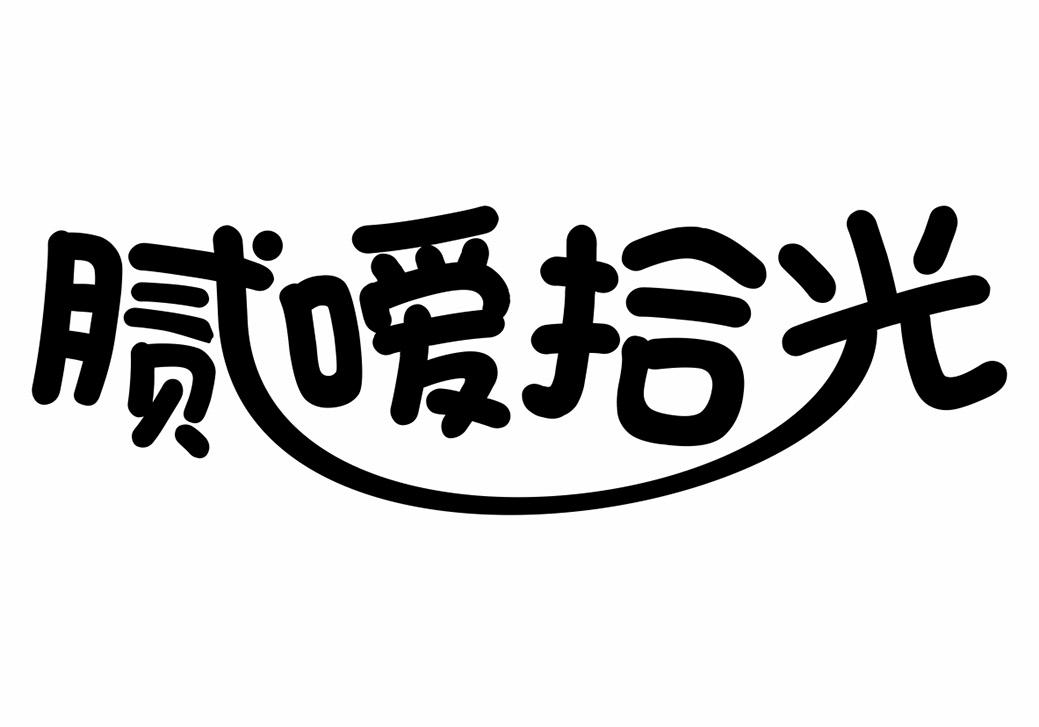 腻嗳拾光